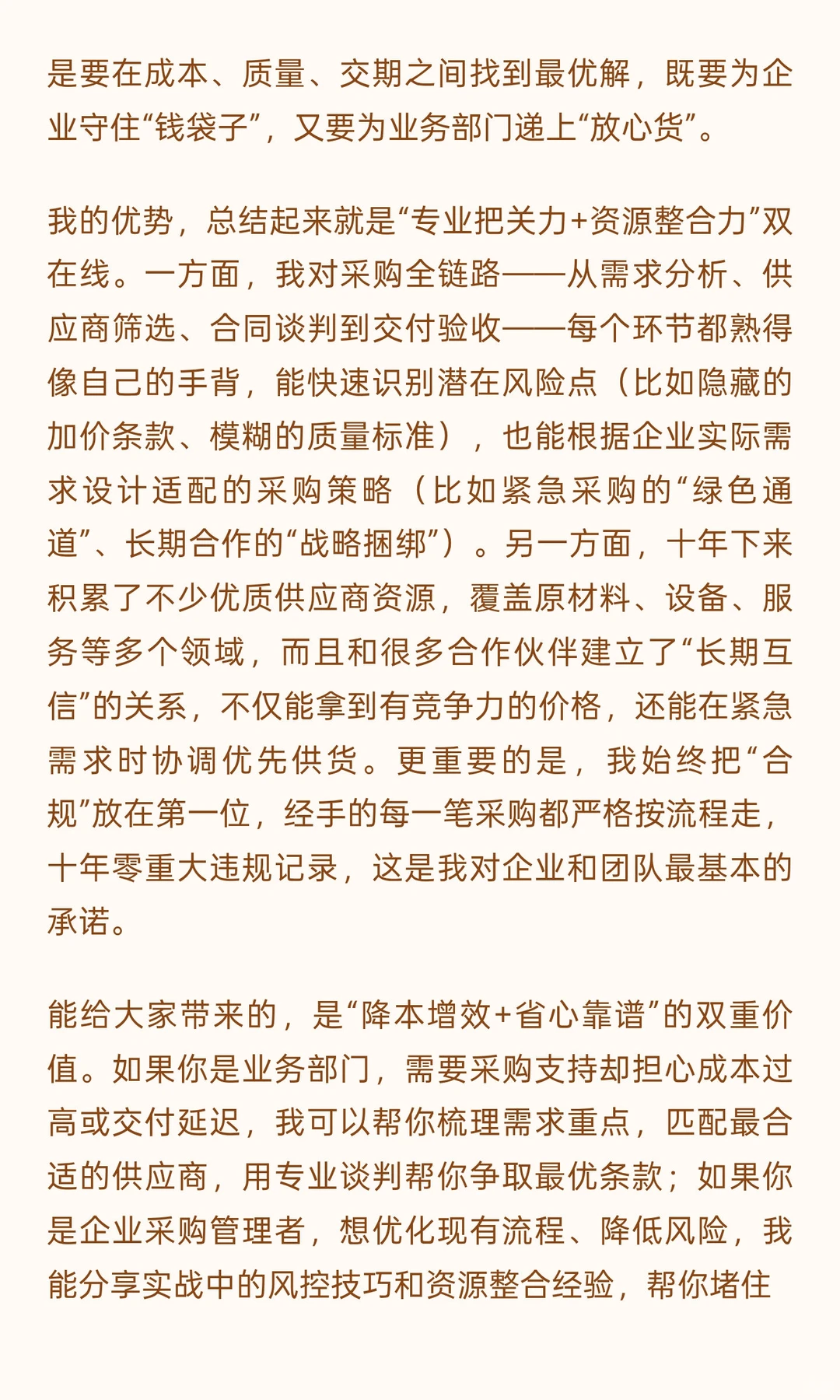 是要在成本、质量、交期之间找到最优解，既要为企业守住“钱袋子”，又要为业务部门递上“放心货”。

我的优势，总结起来就是“专业把关力+资源整合力”双在线。一方面，我对采购全链路——从需求分析、供应商筛选、合同谈判到交付验收——每个环节都熟得像自己的手背，能快速识别潜在风险点（比如隐藏的加价条款、模糊的质量标准），也能根据企业实际需求设计适配的采购策略（比如紧急采购的“绿色通道”、长期合作的“战略捆绑”）。另一方面，十年下来积累了不少优质供应商资源，覆盖原材料、设备、服务等多个领域，而且和很多合作伙伴建立了“长期互信”的关系，不仅能拿到有竞争力的价格，还能在紧急需求时协调优先供货。更重要的是，我始终把“合规”放在第一位，经手的每一笔采购都严格按流程走，十年零重大违规记录，这是我对企业和团队最基本的承诺。

能给大家带来的，是“降本增效+省心靠谱”的双重价值。如果你是业务部门，需要采购支持却担心成本过高或交付延迟，我可以帮你梳理需求重点，匹配最合适的供应商，用专业谈判帮你争取最优条款；如果你是企业采购管理者，想优化现有流程、降低风险，我能分享实战中的风控技巧和资源整合经验，帮你堵住